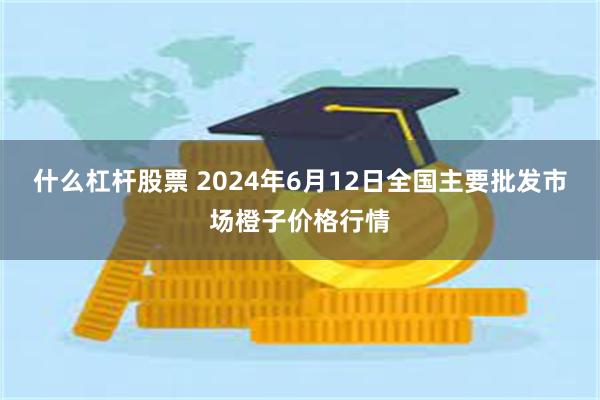 什么杠杆股票 2024年6月12日全国主要批发市场橙子价格行情